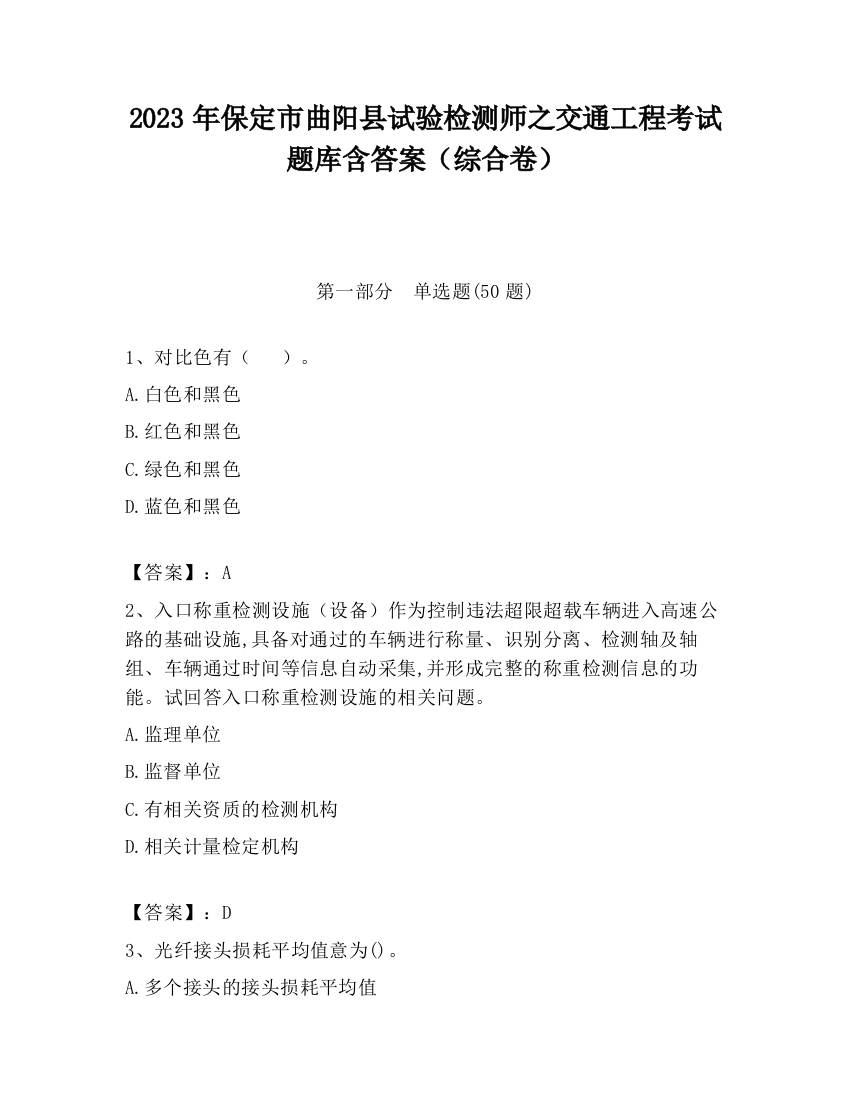 2023 年保定市曲阳县试验检测师之交通工程考试题库含答案（综合卷）

第一部分　单选题(50 题)

1、对比色有（　）。

A.白色和黑色

B.红色和黑色

C.绿色和黑色

D.蓝色和黑色

【答案】：A

2、入口称重检测设施（设备）作为控制违法超限超载车辆进入高速公路的基础设施,具备对通过的车辆进行称量、识别分离、检测轴及轴组、车辆通过时间等信息自动采集,并形成完整的称重检测信息的功能。试回答入口称重检测设施的相关问题。

A.监理单位

B.监督单位

C.有相关资质的检测机构

D.相关计量检定机构

【答案】：D

3、光纤接头损耗平均值意为()。

A.多个接头的接头损耗平均值